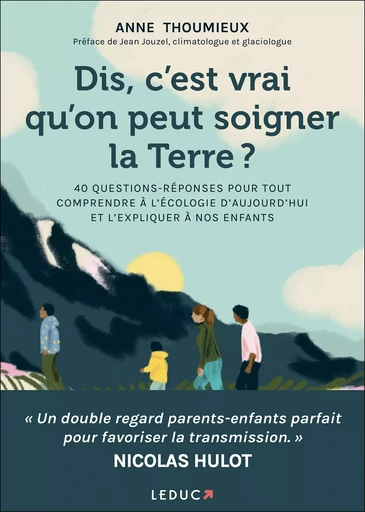 ANNE THOUMIEUX
Préface de Jean Jouzel, climatologue et glaciologue

Dis, c'est vrai qu'on peut soigner la Terre ?

40 QUESTIONS-RÉPONSES POUR TOUT COMPRENDRE À L'ÉCOLOGIE D'AUJOURD'HUI ET L'EXPLIQUER À NOS ENFANTS

« Un double regard parents-enfants parfait pour favoriser la transmission. »
NICOLAS HULOT

LEDUC